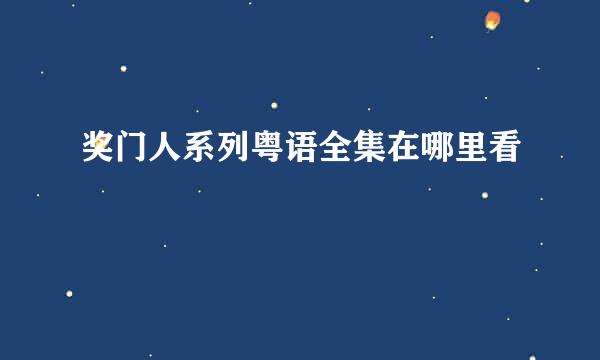 奖门人系列粤语全集在哪里看